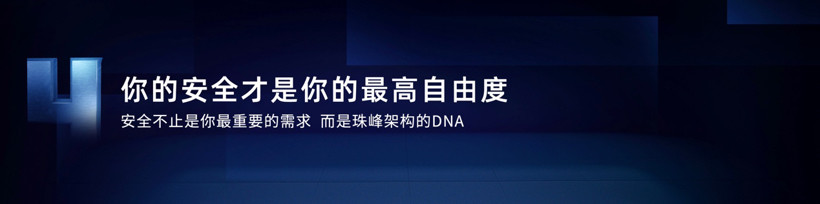 4

你的安全才是你的最高自由度

安全不止是你最重要的需求 而是珠峰架构的DNA